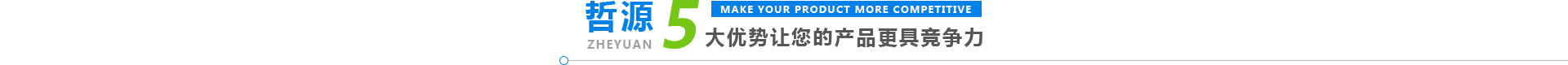 哲源
ZHEYUAN
5
MAKE YOUR PRODUCT MORE COMPETITIVE
大优势让您的产品更具竞争力